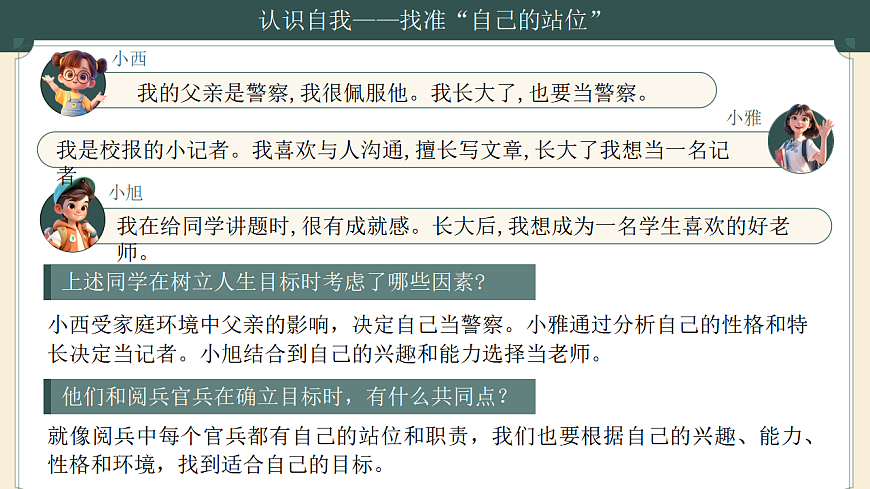 认识自我——找准“自己的站位”

小西

我的父亲是警察,我很佩服他。我长大了,也要当警察。

小雅

我是校报的小记者。我喜欢与人沟通,擅长写文章,长大了我想当一名记者。

小旭

我在给同学讲题时,很有成就感。长大后,我想成为一名学生喜欢的好老师。

上述同学在树立人生目标时考虑了哪些因素?

小西受家庭环境中父亲的影响，决定自己当警察。小雅通过分析自己的性格和特长决定当记者。小旭结合到自己的兴趣和能力选择当老师。

他们和阅兵官兵在确立目标时，有什么共同点?

就像阅兵中每个官兵都有自己的站位和职责，我们也要根据自己的兴趣、能力、性格和环境，找到适合自己的目标。